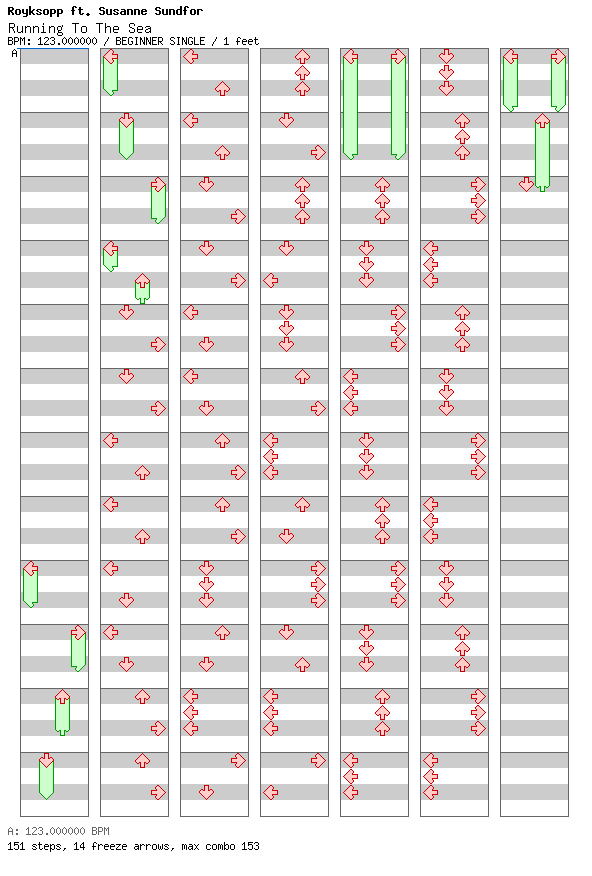 Royksopp ft. Susanne Sundfor
Running To The Sea
BPM: 123.000000 / BEGINNER SINGLE / 1 feet

A

A: 123.000000 BPM
151 steps, 14 freeze arrows, max combo 153